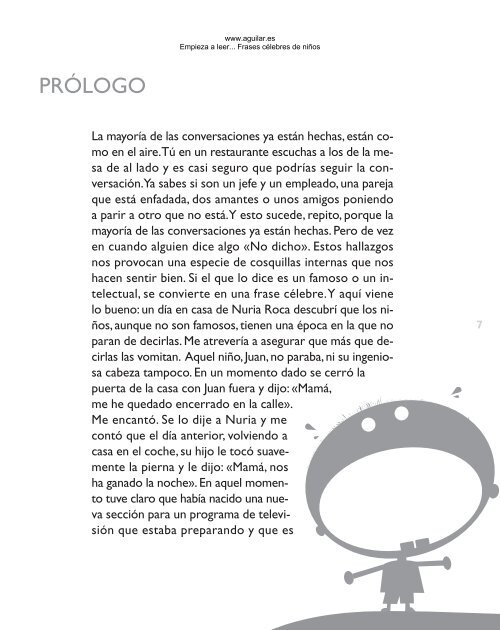 www.aguilar.es
Empieza a leer... Frases célebres de niños

PRÓLOGO

La mayoría de las conversaciones ya están hechas, están como en el aire. Tú en un restaurante escuchas a los de la mesa de al lado y es casi seguro que podrías seguir la conversación. Ya sabes si son un jefe y un empleado, una pareja que está enfadada, dos amantes o unos amigos poniendo a parir a otro que no está. Y esto sucede, repito, porque la mayoría de las conversaciones ya están hechas. Pero de vez en cuando alguien dice algo «No dicho». Estos hallazgos nos provocan una especie de cosquillas internas que nos hacen sentir bien. Si el que lo dice es un famoso o un intelectual, se convierte en una frase célebre. Y aquí viene lo bueno: un día en casa de Nuria Roca descubrí que los niños, aunque no son famosos, tienen una época en la que no paran de decirlas. Me atrevería a asegurar que más que decirlas las vomitan. Aquel niño, Juan, no paraba, ni su ingeniosa cabeza tampoco. En un momento dado se cerró la puerta de la casa con Juan fuera y dijo: «Mamá, me he quedado encerrado en la calle». Me encantó. Se lo dije a Nuria y me contó que el día anterior, volviendo a casa en el coche, su hijo le tocó suavemente la pierna y le dijo: «Mamá, nos ha ganado la noche». En aquel momento tuve claro que había nacido una nueva sección para un programa de televisión que estaba preparando y que es

7